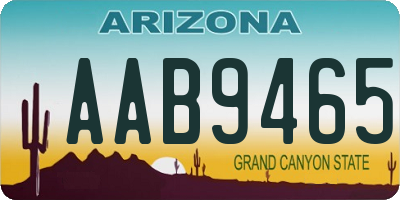 ARIZONA

AAB9465

GRAND CANYON STATE